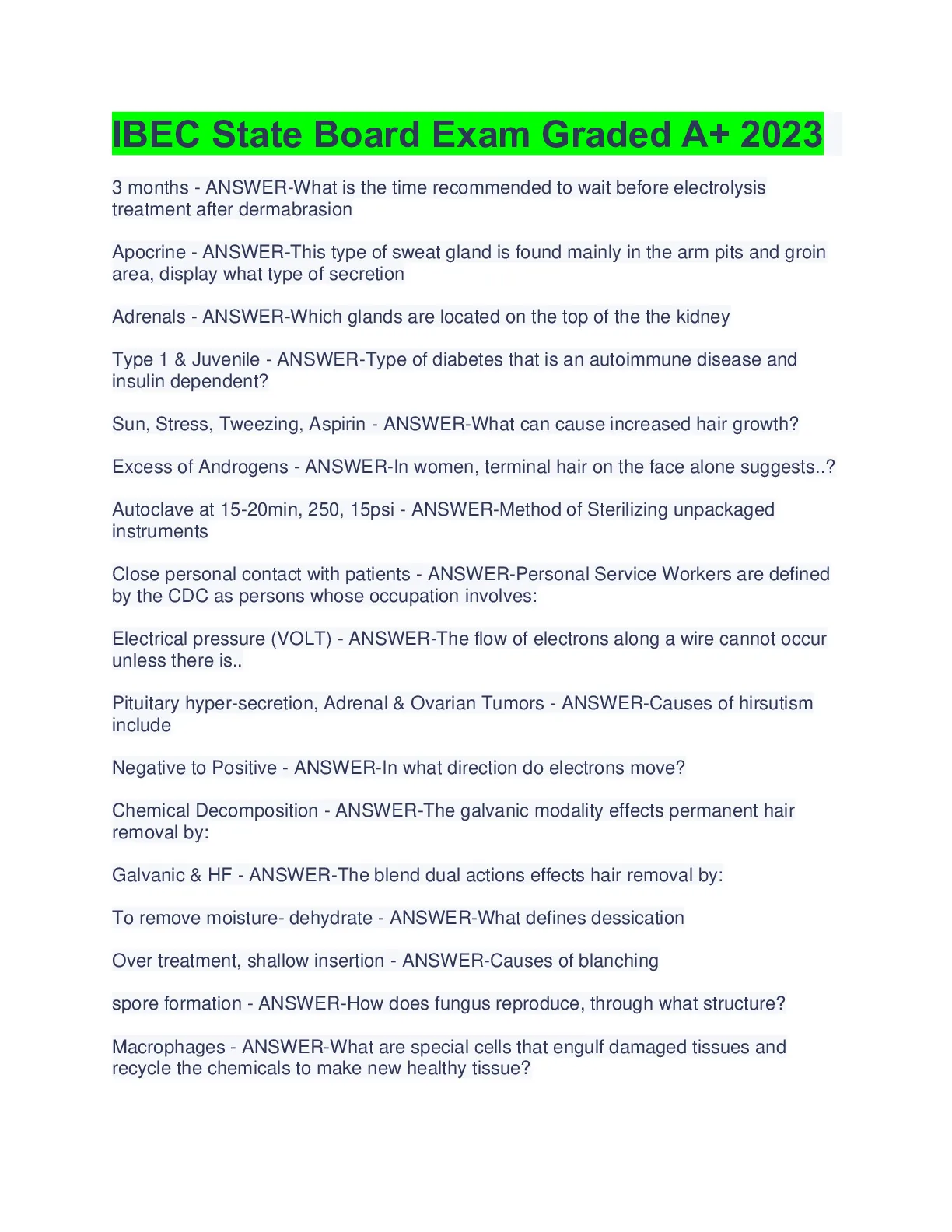 IBEC State Board Exam Graded A+ 2023

3 months - ANSWER-What is the time recommended to wait before electrolysis treatment after dermabrasion

Apocrine - ANSWER-This type of sweat gland is found mainly in the arm pits and groin area, display what type of secretion

Adrenals - ANSWER-Which glands are located on the top of the the kidney

Type 1 & Juvenile - ANSWER-Type of diabetes that is an autoimmune disease and insulin dependent?

Sun, Stress, Tweezing, Aspirin - ANSWER-What can cause increased hair growth?

Excess of Androgens - ANSWER-In women, terminal hair on the face alone suggests..?

Autoclave at 15-20min, 250, 15psi - ANSWER-Method of Sterilizing unpackaged instruments

Close personal contact with patients - ANSWER-Personal Service Workers are defined by the CDC as persons whose occupation involves:

Electrical pressure (VOLT) - ANSWER-The flow of electrons along a wire cannot occur unless there is..

Pituitary hyper-secretion, Adrenal & Ovarian Tumors - ANSWER-Causes of hirsutism include

Negative to Positive - ANSWER-In what direction do electrons move?

Chemical Decomposition - ANSWER-The galvanic modality effects permanent hair removal by:

Galvanic & HF - ANSWER-The blend dual actions effects hair removal by:

To remove moisture- dehydrate - ANSWER-What defines dessication

Over treatment, shallow insertion - ANSWER-Causes of blanching

spore formation - ANSWER-How does fungus reproduce, through what structure?

Macrophages - ANSWER-What are special cells that engulf damaged tissues and recycle the chemicals to make new healthy tissue?